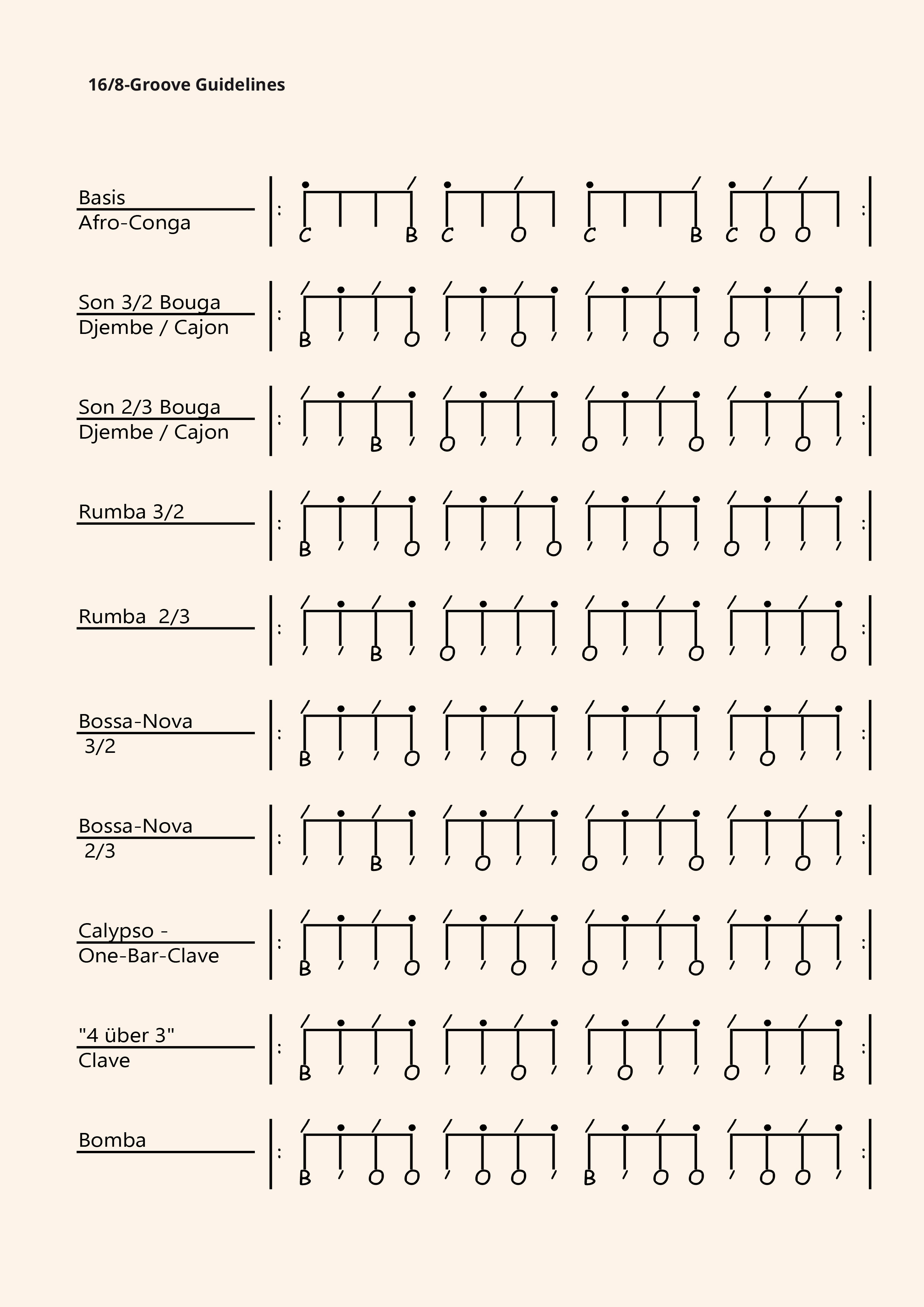 16/8-Groove Guidelines

Basis
Afro-Conga

C B C O C B C O O

Son 3/2 Bouga
Djembe / Cajon

B O O O O

Son 2/3 Bouga
Djembe / Cajon

B O O O O

Rumba 3/2

B O O O O

Rumba 2/3

B O O O O

Bossa-Nova
3/2

B O O O O

Bossa-Nova
2/3

B O O O O

Calypso -
One-Bar-Clave

B O O O O O

"4 über 3"
Clave

B O O O O B

Bomba

B O O O O B O O O O